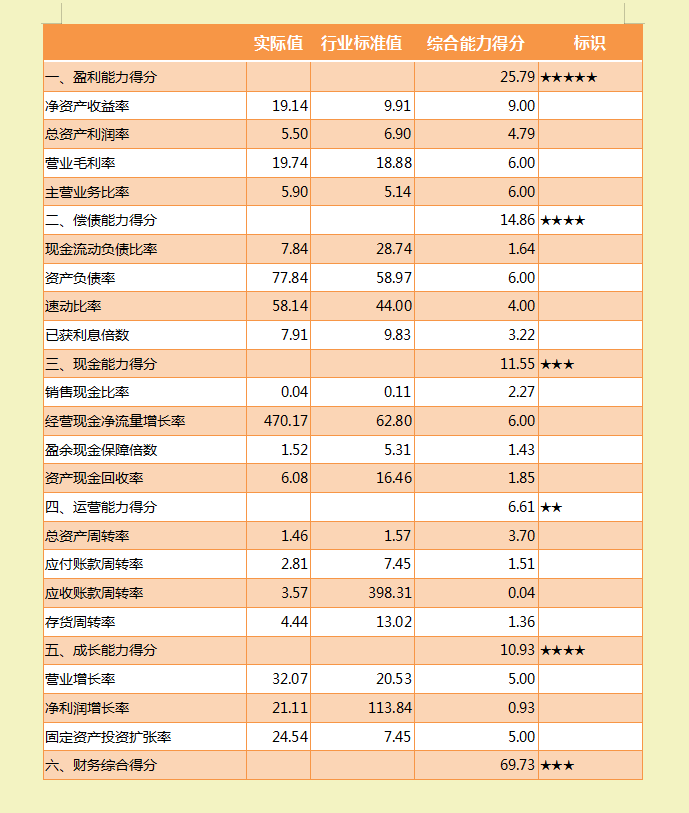 |  | 实际值 | 行业标准值 | 综合能力得分 | 标识 |
|---|---|---|---|---|
| 一、盈利能力得分 |  |  | 25.79 | ★★★★★ |
| 净资产收益率 | 19.14 | 9.91 | 9.00 |  |
| 总资产利润率 | 5.50 | 6.90 | 4.79 |  |
| 营业毛利率 | 19.74 | 18.88 | 6.00 |  |
| 主营业务比率 | 5.90 | 5.14 | 6.00 |  |
| 二、偿债能力得分 |  |  | 14.86 | ★★★★ |
| 现金流动负债比率 | 7.84 | 28.74 | 1.64 |  |
| 资产负债率 | 77.84 | 58.97 | 6.00 |  |
| 速动比率 | 58.14 | 44.00 | 4.00 |  |
| 已获利息倍数 | 7.91 | 9.83 | 3.22 |  |
| 三、现金能力得分 |  |  | 11.55 | ★★★ |
| 销售现金比率 | 0.04 | 0.11 | 2.27 |  |
| 经营现金净流量增长率 | 470.17 | 62.80 | 6.00 |  |
| 盈余现金保障倍数 | 1.52 | 5.31 | 1.43 |  |
| 资产现金回收率 | 6.08 | 16.46 | 1.85 |  |
| 四、运营能力得分 |  |  | 6.61 | ★★ |
| 总资产周转率 | 1.46 | 1.57 | 3.70 |  |
| 应付账款周转率 | 2.81 | 7.45 | 1.51 |  |
| 应收账款周转率 | 3.57 | 398.31 | 0.04 |  |
| 存货周转率 | 4.44 | 13.02 | 1.36 |  |
| 五、成长能力得分 |  |  | 10.93 | ★★★★ |
| 营业增长率 | 32.07 | 20.53 | 5.00 |  |
| 净利润增长率 | 21.11 | 113.84 | 0.93 |  |
| 固定资产投资扩张率 | 24.54 | 7.45 | 5.00 |  |
| 六、财务综合得分 |  |  | 69.73 | ★★★ |